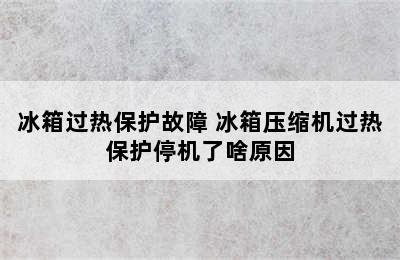 冰箱过热保护故障 冰箱压缩机过热保护停机了啥原因